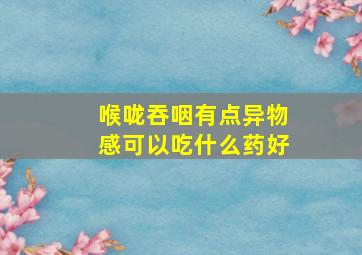 喉咙吞咽有点异物感可以吃什么药好